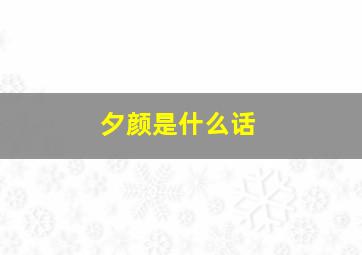 夕颜是什么话